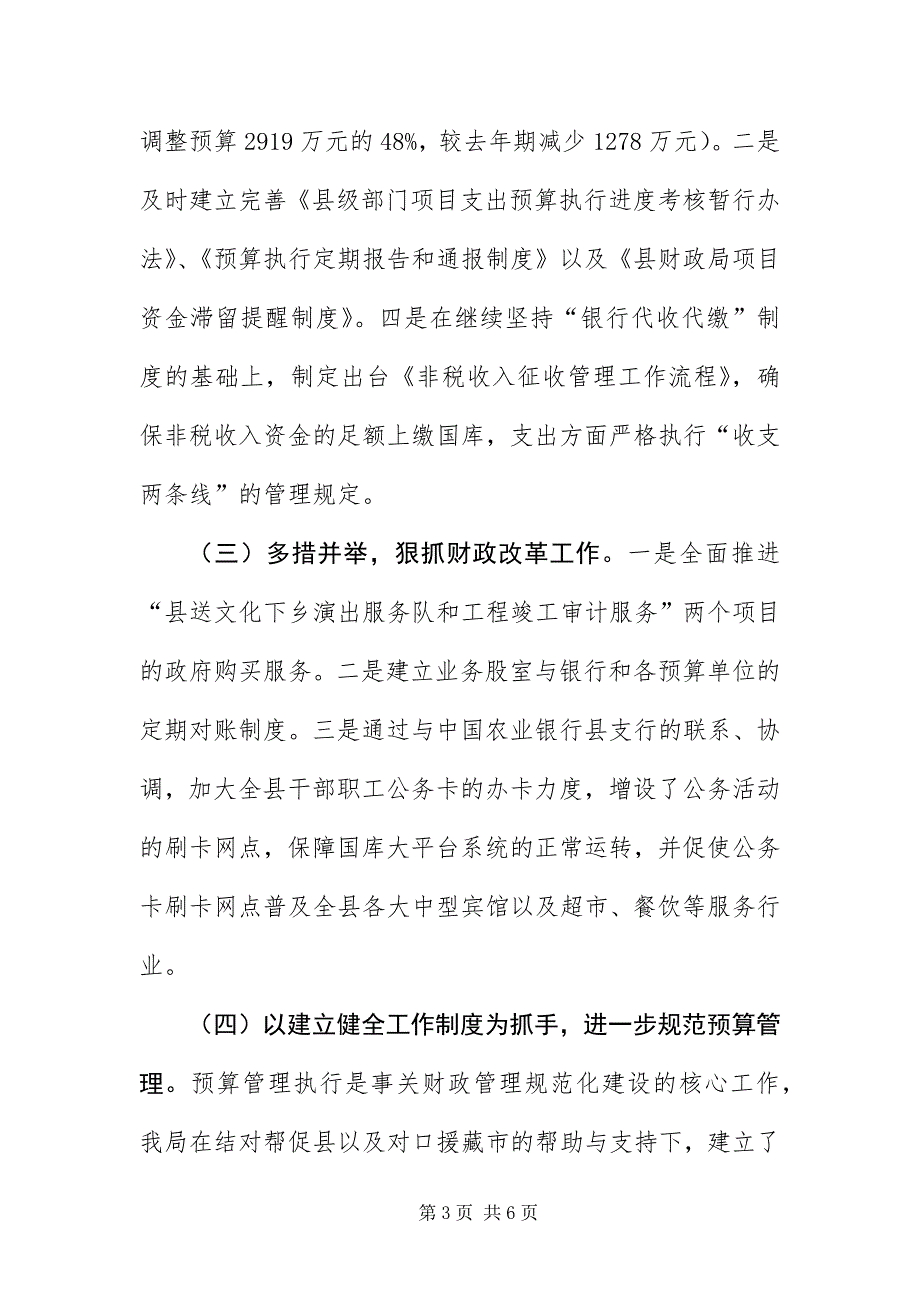 调整预算 2919 万元的 48%，较去年期减少 1278 万元）。二是及时建立完善《县级部门项目支出预算执行进度考核暂行办法》、《预算执行定期报告和通报制度》以及《县财政局项目资金滞留提醒制度》。四是在继续坚持“银行代收代缴”制度的基础上，制定出台《非税收入征收管理工作流程》，确保非税收入资金的足额上缴国库，支出方面严格执行“收支两条线”的管理规定。

（三）多措并举，狠抓财政改革工作。一是全面推进“县送文化下乡演出服务队和工程竣工审计服务”两个项目的政府购买服务。二是建立业务股室与银行和各预算单位的定期对账制度。三是通过与中国农业银行县支行的联系、协调，加大全县干部职工公务卡的办卡力度，增设了公务活动的刷卡网点，保障国库大平台系统的正常运转，并促使公务卡刷卡网点普及全县各大中型宾馆以及超市、餐饮等服务行业。

（四）以建立健全工作制度为抓手，进一步规范预算管理。预算管理执行是事关财政管理规范化建设的核心工作，我局在结对帮促县以及对口援藏市的帮助与支持下，建立了

第 3 页 共 6 页